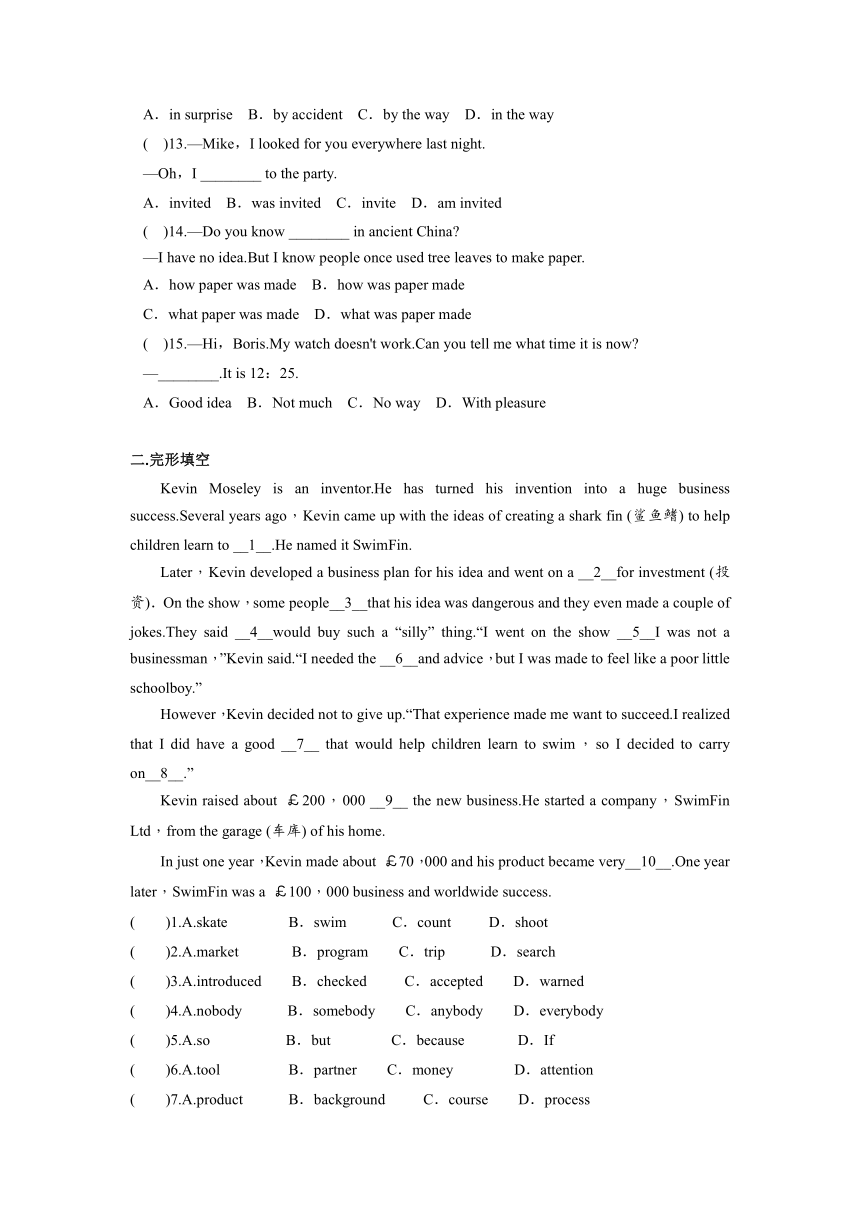 A．in surprise　B．by accident　C．by the way　D．in the way

(　)13.—Mike，I looked for you everywhere last night.

—Oh，I ________ to the party.

A．invited　B．was invited　C．invite　D．am invited

(　)14.—Do you know ________ in ancient China?

—I have no idea.But I know people once used tree leaves to make paper.

A．how paper was made　B．how was paper made

C．what paper was made　D．what was paper made

(　)15.—Hi，Boris.My watch doesn't work.Can you tell me what time it is now?

—________.It is 12：25.

A．Good idea　B．Not much　C．No way　D．With pleasure

二.完形填空

Kevin Moseley is an inventor.He has turned his invention into a huge business success.Several years ago，Kevin came up with the ideas of creating a shark fin (鲨鱼鳍) to help children learn to __1__.He named it SwimFin.

Later，Kevin developed a business plan for his idea and went on a __2__for investment (投资). On the show，some people__3__that his idea was dangerous and they even made a couple of jokes.They said __4__would buy such a “silly” thing.“I went on the show __5__I was not a businessman，”Kevin said.“I needed the __6__and advice，but I was made to feel like a poor little schoolboy.”

However，Kevin decided not to give up.“That experience made me want to succeed.I realized that I did have a good __7__ that would help children learn to swim，so I decided to carry on__8__.”

Kevin raised about ￡200，000 __9__ the new business.He started a company，SwimFin Ltd，from the garage (车库) of his home.

In just one year，Kevin made about ￡70，000 and his product became very__10__.One year later，SwimFin was a ￡100，000 business and worldwide success.

(　　)1.A.skate　B．swim　C．count　D．shoot

(　　)2.A.market　B．program　C．trip　D．search

(　　)3.A.introduced　B．checked　C．accepted　D．warned

(　　)4.A.nobody　B．somebody　C．anybody　D．everybody

(　　)5.A.so　B．but　C．because　D．If

(　　)6.A.tool　B．partner　C．money　D．attention

(　　)7.A.product　B．background　C．course　D．process